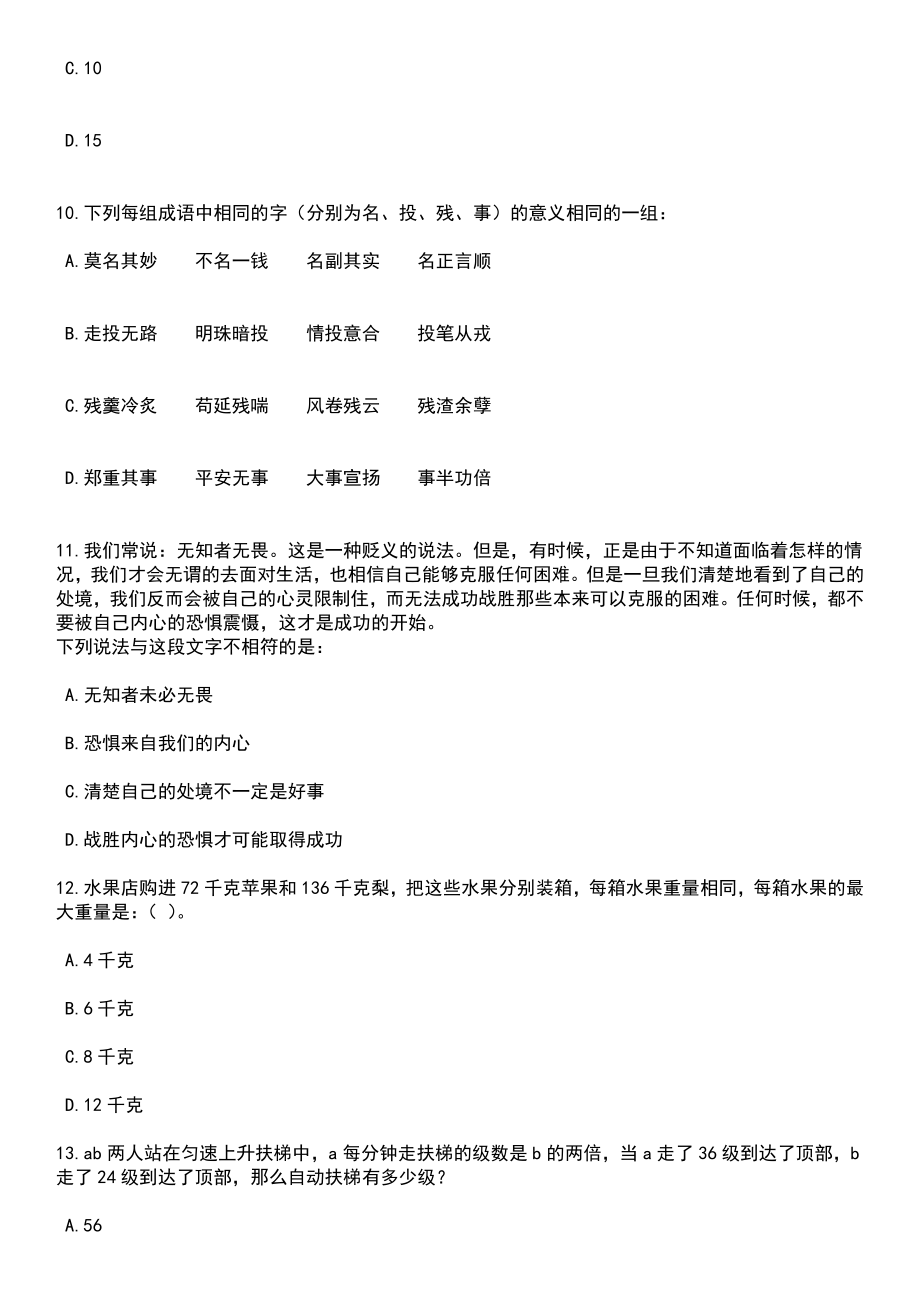 C.10

D.15

10.下列每组成语中相同的字（分别为名、投、残、事）的意义相同的一组：

A.莫名其妙　　不名一钱　　名副其实　　名正言顺

B.走投无路　　明珠暗投　　情投意合　　投笔从戎

C.残羹冷炙　　苟延残喘　　风卷残云　　残渣余孽

D.郑重其事　　平安无事　　大事宣扬　　事半功倍

11.我们常说：无知者无畏。这是一种贬义的说法。但是，有时候，正是由于不知道面临着怎样的情况，我们才会无谓的去面对生活，也相信自己能够克服任何困难。但是一旦我们清楚地看到了自己的处境，我们反而会被自己的心灵限制住，而无法成功战胜那些本来可以克服的困难。任何时候，都不要被自己内心的恐惧震慑，这才是成功的开始。
下列说法与这段文字不相符的是：

A.无知者未必无畏

B.恐惧来自我们的内心

C.清楚自己的处境不一定是好事

D.战胜内心的恐惧才可能取得成功

12.水果店购进 72 千克苹果和 136 千克梨，把这些水果分别装箱，每箱水果重量相同，每箱水果的最大重量是：（ ）。

A.4 千克

B.6 千克

C.8 千克

D.12 千克

13.ab 两人站在匀速上升扶梯中，a 每分钟走扶梯的级数是 b 的两倍，当 a 走了 36 级到达了顶部，b 走了 24 级到达了顶部，那么自动扶梯有多少级？

A.56